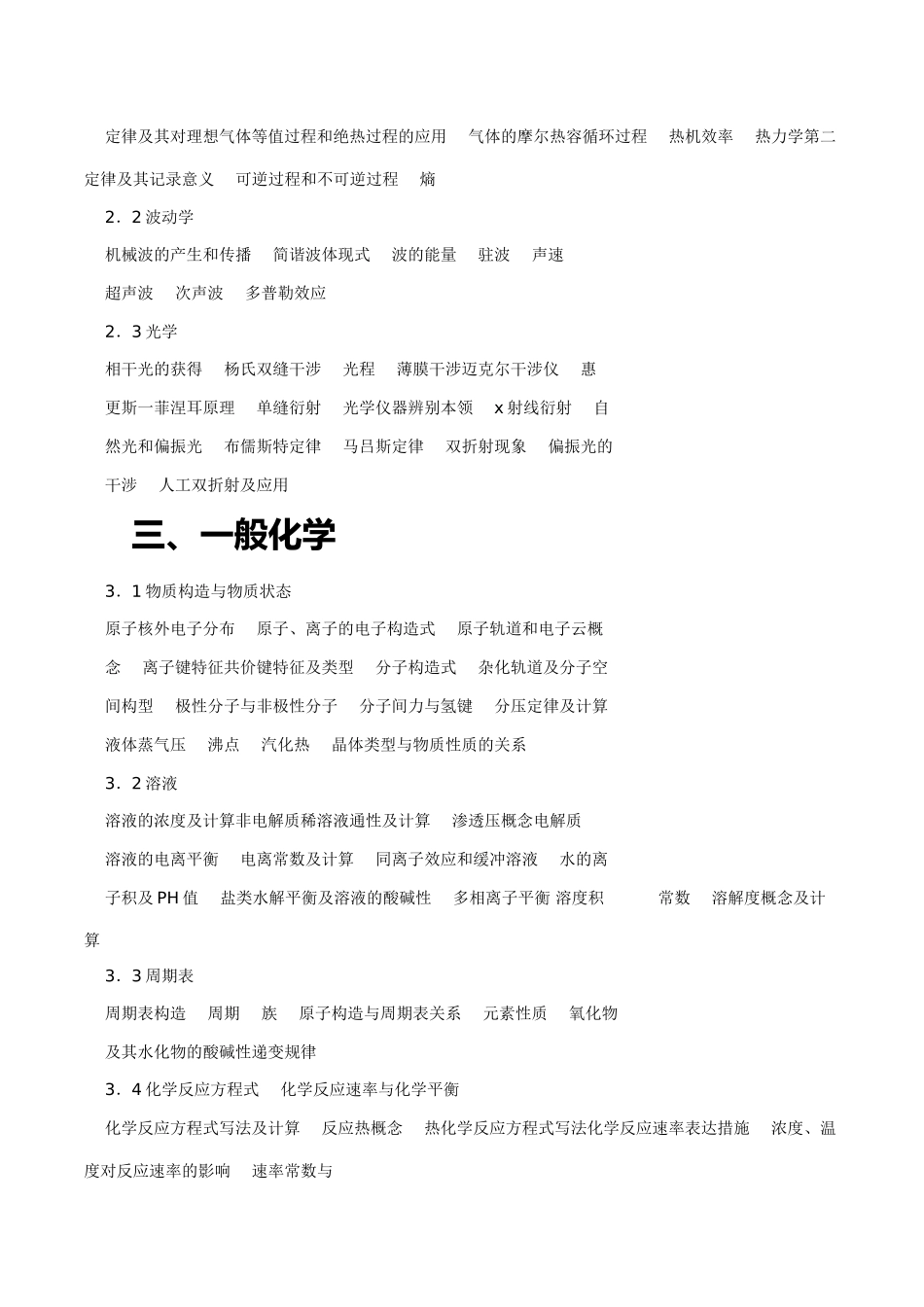 定律及其对理想气体等值过程和绝热过程的应用　气体的摩尔热容循环过程　热机效率　热力学第二定律及其记录意义　可逆过程和不可逆过程　熵

2．2 波动学

机械波的产生和传播　简谐波体现式　波的能量　驻波　声速

超声波　次声波　多普勒效应

2．3 光学

相干光的获得　杨氏双缝干涉　光程　薄膜干涉迈克尔干涉仪　惠

更斯一菲涅耳原理　单缝衍射　光学仪器辨别本领　x 射线衍射　自

然光和偏振光　布儒斯特定律　马吕斯定律　双折射现象　偏振光的

干涉　人工双折射及应用

三、一般化学

3．1 物质构造与物质状态

原子核外电子分布　原子、离子的电子构造式　原子轨道和电子云概

念　离子键特征共价键特征及类型　分子构造式　杂化轨道及分子空

间构型　极性分子与非极性分子　分子间力与氢键　分压定律及计算

液体蒸气压　沸点　汽化热　晶体类型与物质性质的关系

3．2 溶液

溶液的浓度及计算非电解质稀溶液通性及计算　渗透压概念电解质

溶液的电离平衡　电离常数及计算　同离子效应和缓冲溶液　水的离

子积及 PH 值　盐类水解平衡及溶液的酸碱性　多相离子平衡 溶度积　　常数　溶解度概念及计算

3．3 周期表

周期表构造　周期　族　原子构造与周期表关系　元素性质　氧化物

及其水化物的酸碱性递变规律

3．4 化学反应方程式　化学反应速率与化学平衡

化学反应方程式写法及计算　反应热概念　热化学反应方程式写法化学反应速率表达措施　浓度、温度对反应速率的影响　速率常数与